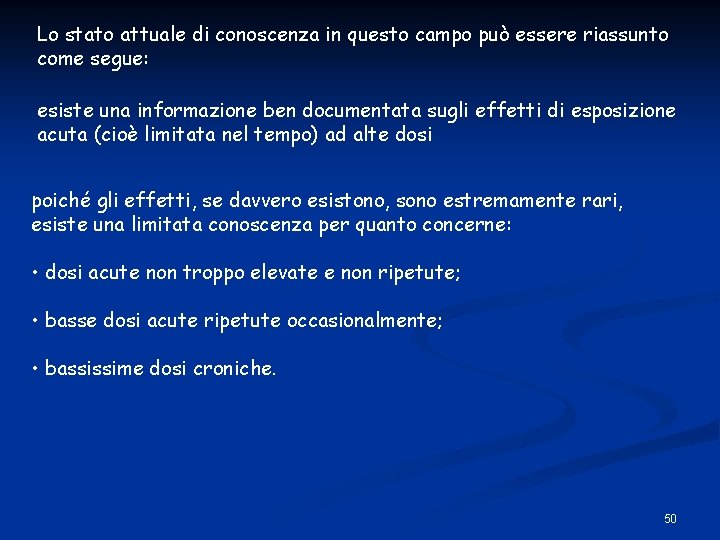 Lo stato attuale di conoscenza in questo campo può essere riassunto come segue:

esiste una informazione ben documentata sugli effetti di esposizione acuta (cioè limitata nel tempo) ad alte dosi

poiché gli effetti, se davvero esistono, sono estremamente rari, esiste una limitata conoscenza per quanto concerne:

• dosi acute non troppo elevate e non ripetute;

• basse dosi acute ripetute occasionalmente;

• bassissime dosi croniche.

50